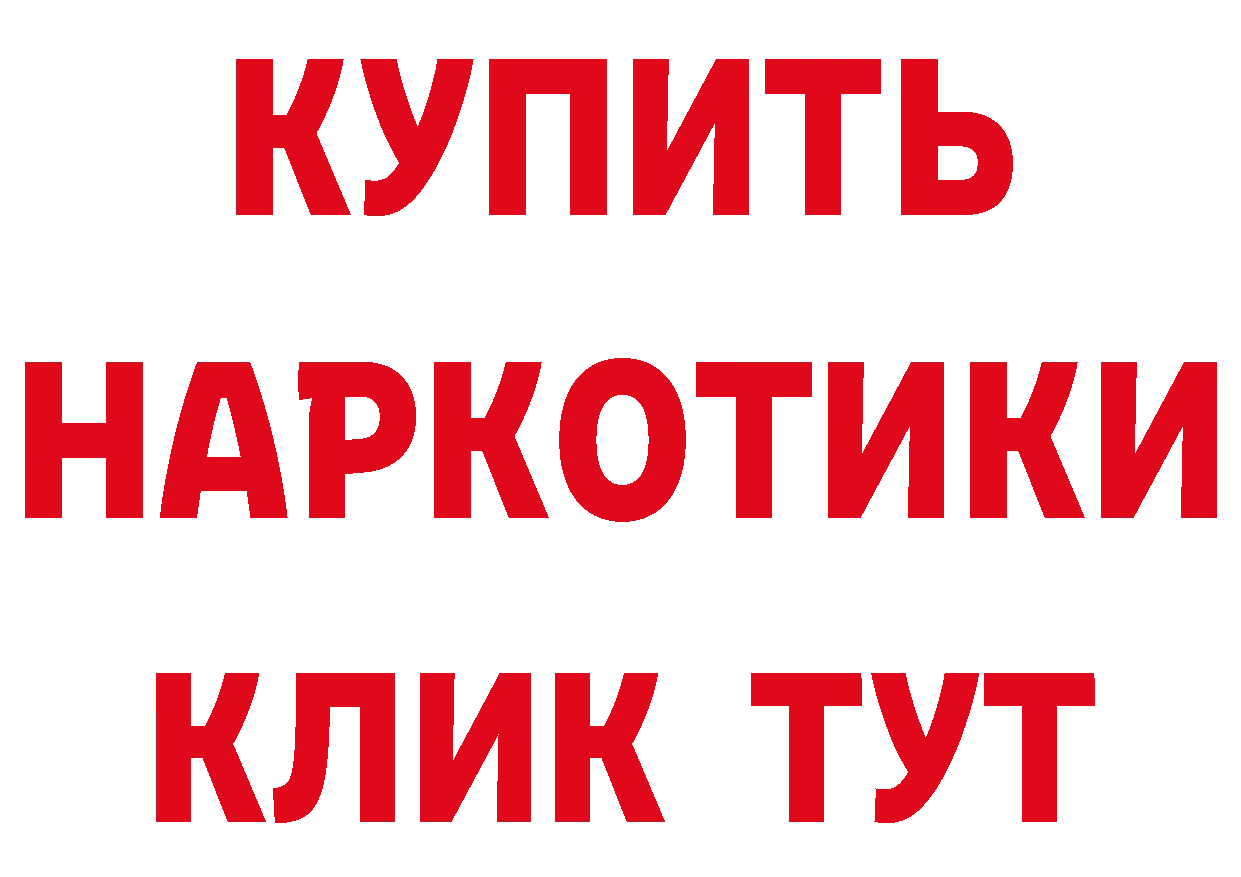 КУПИТЬ
НАРКОТИКИ
КЛИК ТУТ